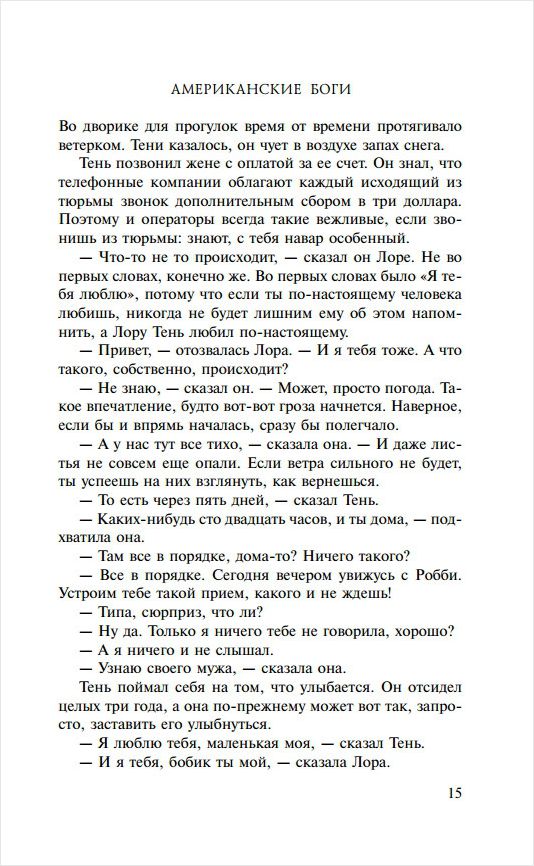 АМЕРИКАНСКИЕ БОГИ

Во дворике для прогулок время от времени протягивало ветерком. Тени казалось, он чует в воздухе запах снега.

Тень позвонил жене с оплатой за ее счет. Он знал, что телефонные компании облагают каждый исходящий из тюрьмы звонок дополнительным сбором в три доллара. Поэтому и операторы всегда такие вежливые, если звонишь из тюрьмы: знают, с тебя навар особенный.

— Что-то не то происходит, — сказал он Лоре. Не во первых словах, конечно же. Во первых словах было «Я тебя люблю», потому что если ты по-настоящему человека любишь, никогда не будет лишним ему об этом напомнить, а Лору Тень любил по-настоящему.

— Привет, — отозвалась Лора. — И я тебя тоже. А что такого, собственно, происходит?

— Не знаю, — сказал он. — Может, просто погода. Такое впечатление, будто вот-вот гроза начнется. Наверное, если бы и впрямь началась, сразу бы полегчало.

— А у нас тут все тихо, — сказала она. — И даже листья не совсем еще опали. Если ветра сильного не будет, ты успеешь на них взглянуть, как вернешься.

— То есть через пять дней, — сказал Тень.

— Каких-нибудь сто двадцать часов, и ты дома, — подхватила она.

— Там все в порядке, дома-то? Ничего такого?

— Все в порядке. Сегодня вечером увижусь с Робби. Устроим тебе такой прием, какого и не ждешь!

— Типа, сюрприз, что ли?

— Ну да. Только я ничего тебе не говорила, хорошо?

— А я ничего и не слышал.

— Узнаю своего мужа, — сказала она.

Тень поймал себя на том, что улыбается. Он отсидел целых три года, а она по-прежнему может вот так, запросто, заставить его улыбнуться.

— Я люблю тебя, маленькая моя, — сказал Тень.

— И я тебя, бобик ты мой, — сказала Лора.

15